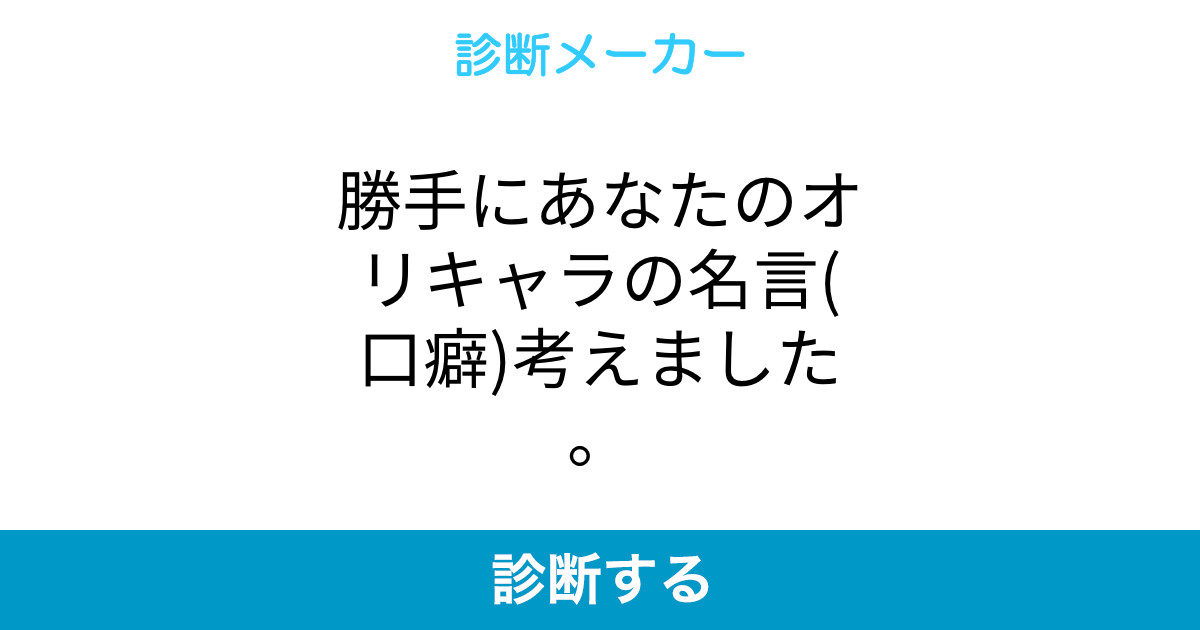 診断メーカー

勝手にあなたのオリキャラの名言(口癖)考えました。

診断する